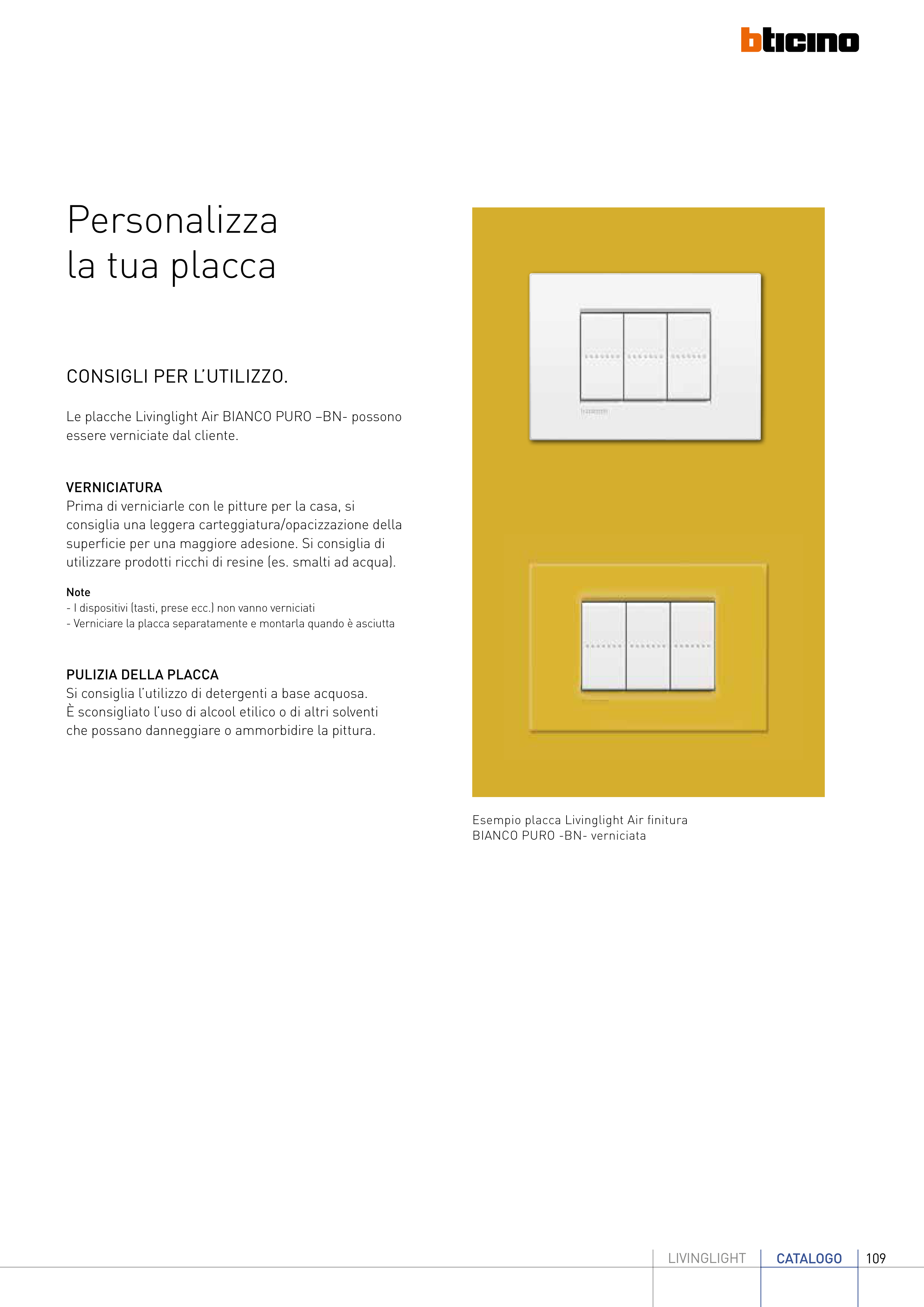 bticino

Personalizza
la tua placca

CONSIGLI PER L'UTILIZZO.

Le placche Livinglight Air BIANCO PURO –BN- possono essere verniciate dal cliente.

VERNICIATURA
Prima di verniciarle con le pitture per la casa, si consiglia una leggera carteggiatura/opacizzazione della superficie per una maggiore adesione. Si consiglia di utilizzare prodotti ricchi di resine (es. smalti ad acqua).

Note
- I dispositivi (tasti, prese ecc.) non vanno verniciati
- Verniciare la placca separatamente e montarla quando è asciutta

PULIZIA DELLA PLACCA
Si consiglia l'utilizzo di detergenti a base acquosa.
È sconsigliato l'uso di alcool etilico o di altri solventi che possano danneggiare o ammorbidire la pittura.

Esempio placca Livinglight Air finitura BIANCO PURO -BN- verniciata

LIVINGLIGHT CATALOGO 109